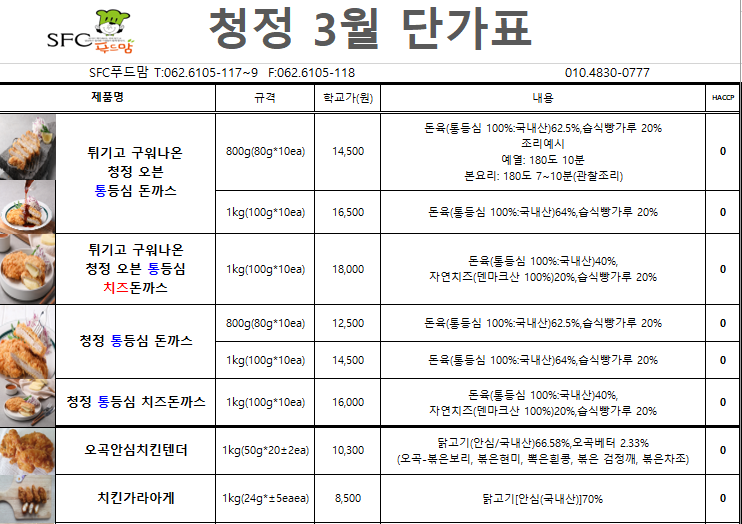 SFC 푸드맘

청정 3월 단가표

SFC푸드맘 T:062.6105-117~9 F:062.6105-118 010.4830-0777

| 제품명 | 규격 | 학교가(원) | 내용 | HACCP |
|---|---|---|---|---|
| 튀기고 구워나온 청정 오븐 통등심 돈까스 | 800g(80g*10ea) | 14,500 | 돈육(통등심 100%:국내산)62.5%,습식빵가루 20% 조리예시 예열: 180도 10분 본요리: 180도 7~10분(관찰조리) | 0 |
| | 1kg(100g*10ea) | 16,500 | 돈육(통등심 100%:국내산)64%,습식빵가루 20% | 0 |
| 튀기고 구워나온 청정 오븐 통등심 치즈돈까스 | 1kg(100g*10ea) | 18,000 | 돈육(통등심 100%:국내산)40%, 자연치즈(덴마크산 100%)20%,습식빵가루 20% | 0 |
| 청정 통등심 돈까스 | 800g(80g*10ea) | 12,500 | 돈육(통등심 100%:국내산)62.5%,습식빵가루 20% | 0 |
| | 1kg(100g*10ea) | 14,500 | 돈육(통등심 100%:국내산)64%,습식빵가루 20% | 0 |
| 청정 통등심 치즈돈까스 | 1kg(100g*10ea) | 16,000 | 돈육(통등심 100%:국내산)40%, 자연치즈(덴마크산 100%)20%,습식빵가루 20% | 0 |
| 오곡안심치킨텐더 | 1kg(50g*20±2ea) | 10,300 | 닭고기(안심/국내산)66.58%,오곡베터 2.33% (오곡-볶은보리, 볶은현미, 볶은흰콩, 볶은 검정깨, 볶은차조) | 0 |
| 치킨가라아게 | 1kg(24g*±5eaea) | 8,500 | 닭고기[안심(국내산)]70% | 0 |